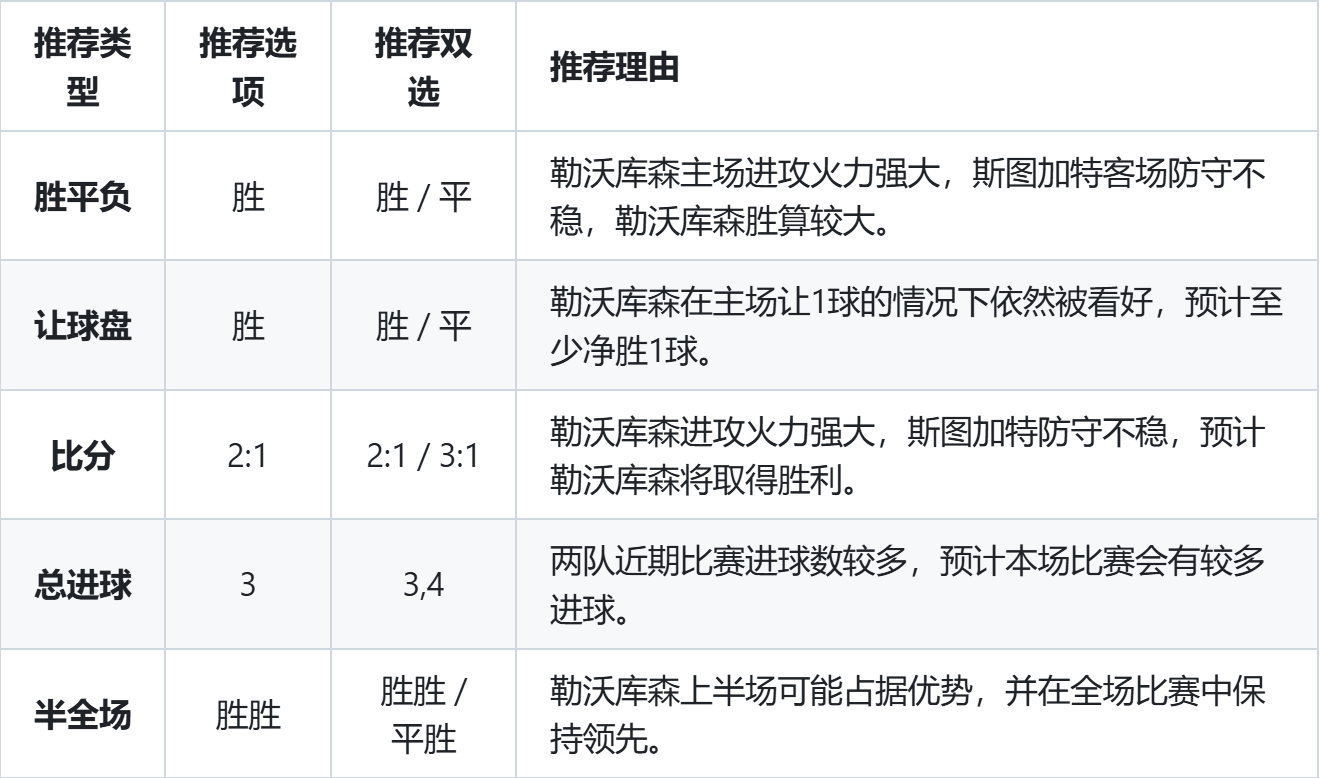 | 推荐类型 | 推荐选项 | 推荐双选 | 推荐理由 |
|---|---|---|---|
| 胜平负 | 胜 | 胜 / 平 | 勒沃库森主场进攻火力强大，斯图加特客场防守不稳，勒沃库森胜算较大。 |
| 让球盘 | 胜 | 胜 / 平 | 勒沃库森在主场让1球的情况下依然被看好，预计至少净胜1球。 |
| 比分 | 2:1 | 2:1 / 3:1 | 勒沃库森进攻火力强大，斯图加特防守不稳，预计勒沃库森将取得胜利。 |
| 总进球 | 3 | 3,4 | 两队近期比赛进球数较多，预计本场比赛会有较多进球。 |
| 半全场 | 胜胜 | 胜胜 / 平胜 | 勒沃库森上半场可能占据优势，并在全场比赛中保持领先。 |